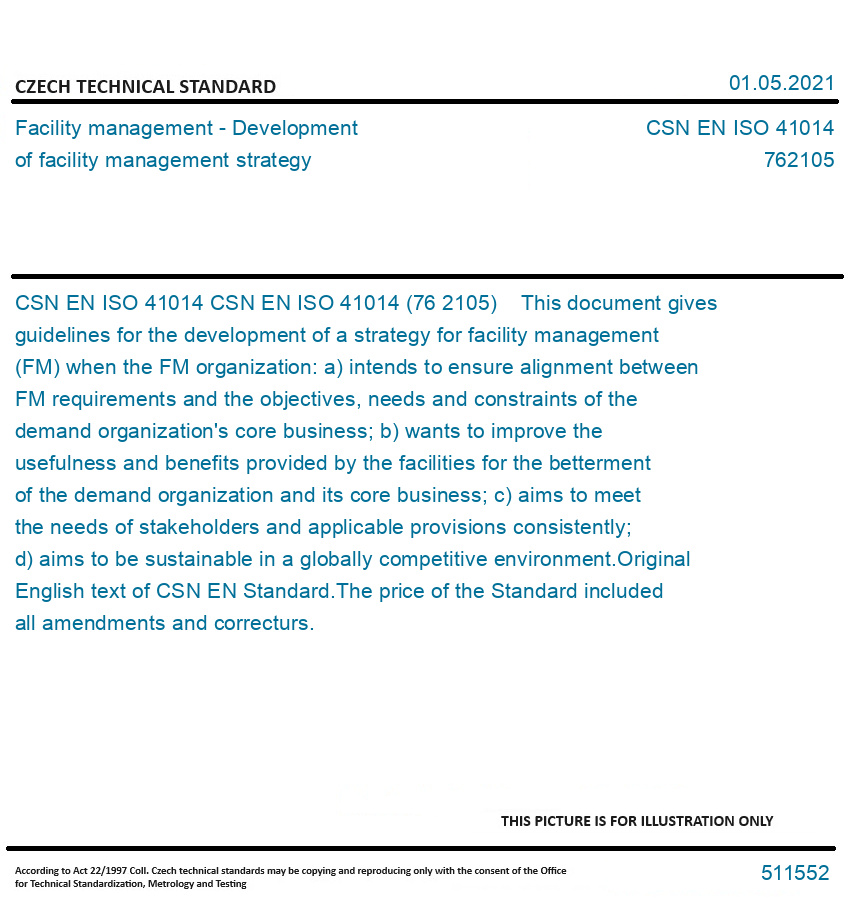 CZECH TECHNICAL STANDARD

01.05.2021

Facility management - Development of facility management strategy

CSN EN ISO 41014
762105

CSN EN ISO 41014 CSN EN ISO 41014 (76 2105) This document gives guidelines for the development of a strategy for facility management (FM) when the FM organization: a) intends to ensure alignment between FM requirements and the objectives, needs and constraints of the demand organization's core business; b) wants to improve the usefulness and benefits provided by the facilities for the betterment of the demand organization and its core business; c) aims to meet the needs of stakeholders and applicable provisions consistently; d) aims to be sustainable in a globally competitive environment.Original English text of CSN EN Standard.The price of the Standard included all amendments and correcturs.

THIS PICTURE IS FOR ILLUSTRATION ONLY

According to Act 22/1997 Coll. Czech technical standards may be copying and reproducing only with the consent of the Office for Technical Standardization, Metrology and Testing

511552